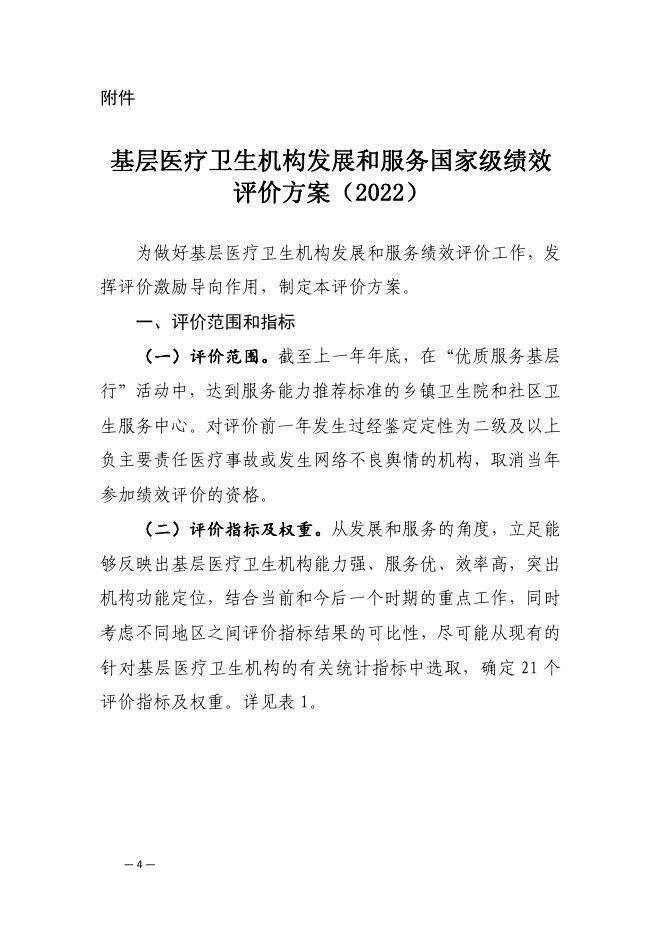 附件

基层医疗卫生机构发展和服务国家级绩效评价方案（2022）

为做好基层医疗卫生机构发展和服务绩效评价工作，发挥评价激励导向作用，制定本评价方案。

一、评价范围和指标

（一）评价范围。截至上一年年底，在“优质服务基层行”活动中，达到服务能力推荐标准的乡镇卫生院和社区卫生服务中心。对评价前一年发生过经鉴定定性为二级及以上负主要责任医疗事故或发生网络不良舆情的机构，取消当年参加绩效评价的资格。

（二）评价指标及权重。从发展和服务的角度，立足能够反映出基层医疗卫生机构能力强、服务优、效率高，突出机构功能定位，结合当前和今后一个时期的重点工作，同时考虑不同地区之间评价指标结果的可比性，尽可能从现有的针对基层医疗卫生机构的有关统计指标中选取，确定 21 个评价指标及权重。详见表 1。

— 4 —